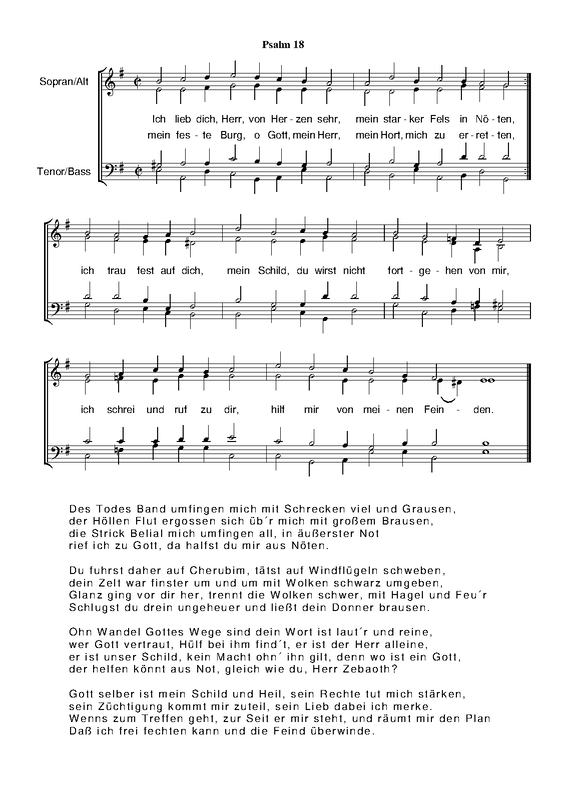 Psalm 18

Sopran/Alt

Tenor/Bass

Ich lieb dich, Herr, von Her - zen sehr, mein star - ker Fels in Nö - ten,
mein fes - te Burg, o Gott, mein Herr, mein Hort, mich zu er - ret - ten,

ich trau fest auf dich, mein Schild, du wirst nicht fort - ge - hen von mir,

ich schrei und ruf zu dir, hilf mir von mei - nen Fein - den.

Des Todes Band umfingen mich mit Schrecken viel und Grausen,
der Höllen Flut ergossen sich üb´r mich mit großem Brausen,
die Strick Belial mich umfingen all, in äußerster Not
rief ich zu Gott, da halfst du mir aus Nöten.

Du fuhrst daher auf Cherubim, tätst auf Windflügeln schweben,
dein Zelt war finster um und um mit Wolken schwarz umgeben,
Glanz ging vor dir her, trennt die Wolken schwer, mit Hagel und Feu´r
Schlugst du drein ungeheuer und ließt dein Donner brausen.

Ohn Wandel Gottes Wege sind dein Wort ist laut´r und reine,
wer Gott vertraut, Hülf bei ihm find´t, er ist der Herr alleine,
er ist unser Schild, kein Macht ohn´ ihn gilt, denn wo ist ein Gott,
der helfen könnt aus Not, gleich wie du, Herr Zebaoth?

Gott selber ist mein Schild und Heil, sein Rechte tut mich stärken,
sein Züchtigung kommt mir zuteil, sein Lieb dabei ich merke.
Wenns zum Treffen geht, zur Seit er mir steht, und räumt mir den Plan
Daß ich frei fechten kann und die Feind überwinde.